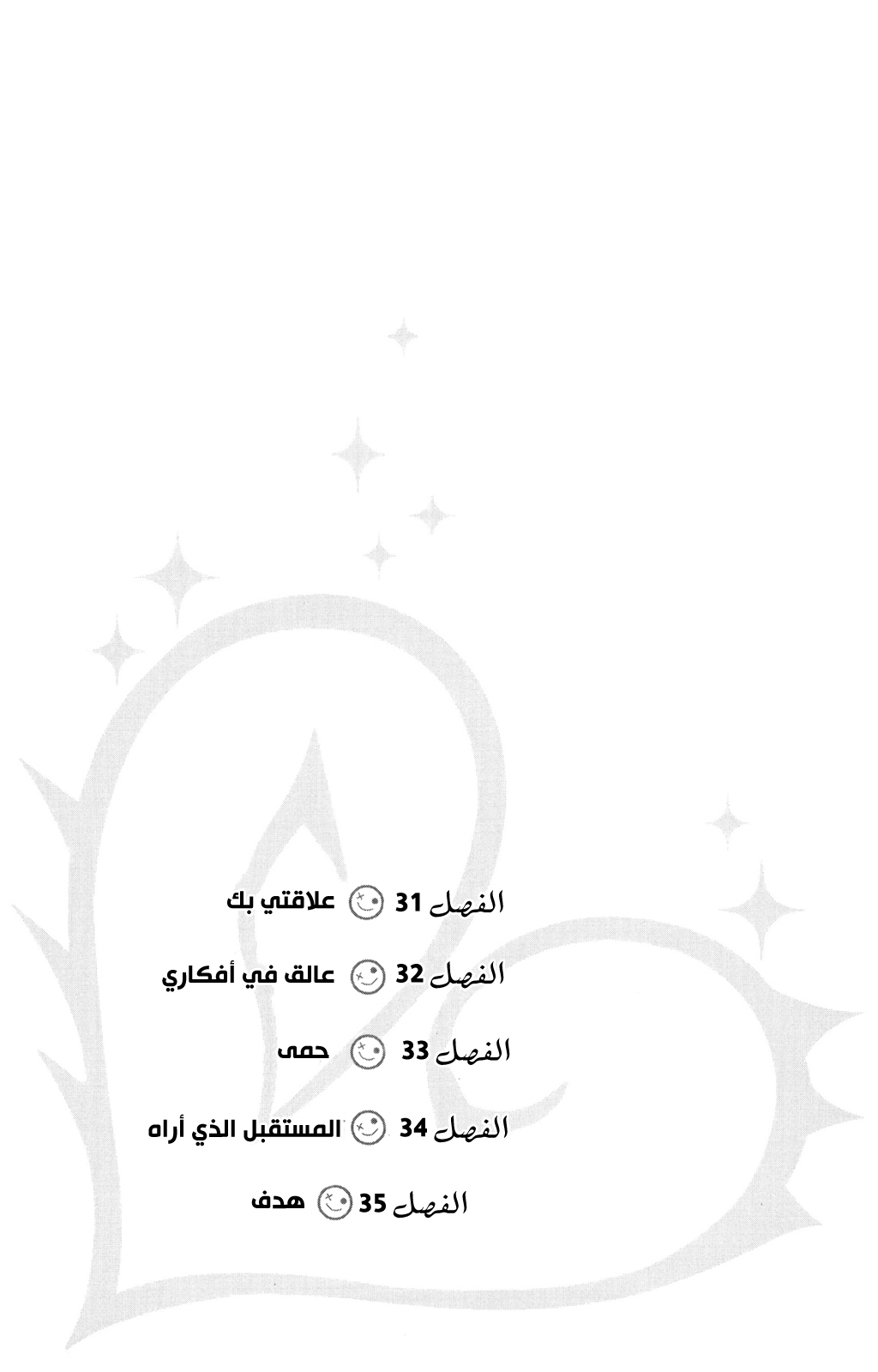 الفصل 31 علاقتي بك

الفصل 32 عالق في أفكاري

الفصل 33 حمى

الفصل 34 المستقبل الذي أراه

الفصل 35 هدف